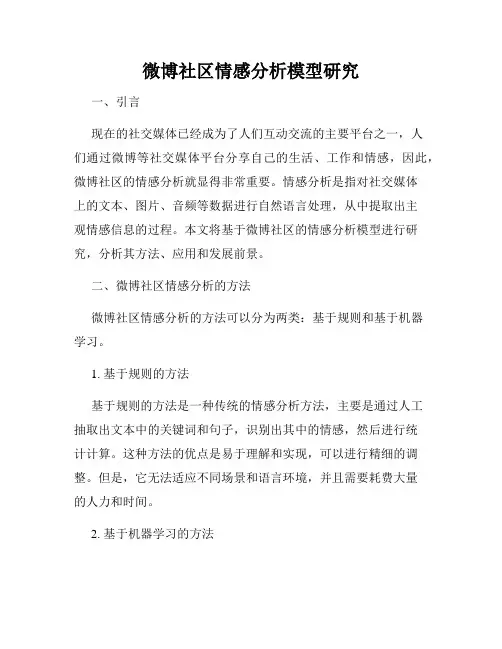 微博社区情感分析模型研究

一、引言

现在的社交媒体已经成为了人们互动交流的主要平台之一，人们通过微博等社交媒体平台分享自己的生活、工作和情感，因此，微博社区的情感分析就显得非常重要。情感分析是指对社交媒体上的文本、图片、音频等数据进行自然语言处理，从中提取出主观情感信息的过程。本文将基于微博社区的情感分析模型进行研究，分析其方法、应用和发展前景。

二、微博社区情感分析的方法

微博社区情感分析的方法可以分为两类：基于规则和基于机器学习。

1. 基于规则的方法

基于规则的方法是一种传统的情感分析方法，主要是通过人工抽取出文本中的关键词和句子，识别出其中的情感，然后进行统计计算。这种方法的优点是易于理解和实现，可以进行精细的调整。但是，它无法适应不同场景和语言环境，并且需要耗费大量的人力和时间。

2. 基于机器学习的方法